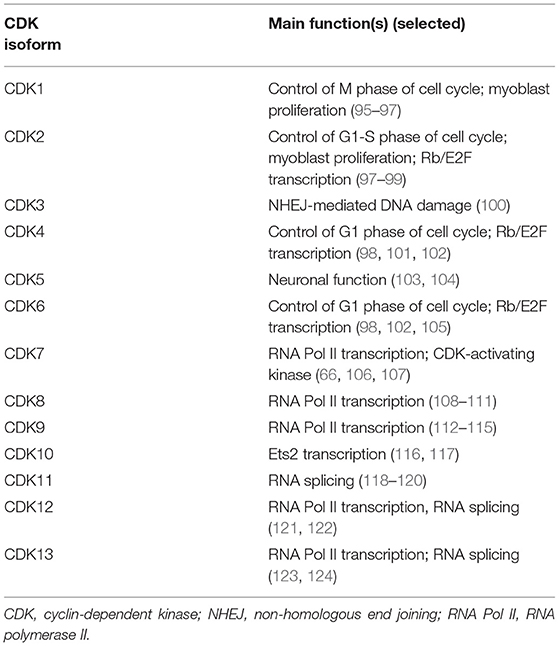 | CDK isoform | Main function(s) (selected) |
|---|---|
| CDK1 | Control of M phase of cell cycle; myoblast proliferation (95–97) |
| CDK2 | Control of G1-S phase of cell cycle; myoblast proliferation; Rb/E2F transcription (97–99) |
| CDK3 | NHEJ-mediated DNA damage (100) |
| CDK4 | Control of G1 phase of cell cycle; Rb/E2F transcription (98, 101, 102) |
| CDK5 | Neuronal function (103, 104) |
| CDK6 | Control of G1 phase of cell cycle; Rb/E2F transcription (98, 102, 105) |
| CDK7 | RNA Pol II transcription; CDK-activating kinase (66, 106, 107) |
| CDK8 | RNA Pol II transcription (108–111) |
| CDK9 | RNA Pol II transcription (112–115) |
| CDK10 | Ets2 transcription (116, 117) |
| CDK11 | RNA splicing (118–120) |
| CDK12 | RNA Pol II transcription, RNA splicing (121, 122) |
| CDK13 | RNA Pol II transcription; RNA splicing (123, 124) |

CDK, cyclin-dependent kinase; NHEJ, non-homologous end joining; RNA Pol II, RNA polymerase II.